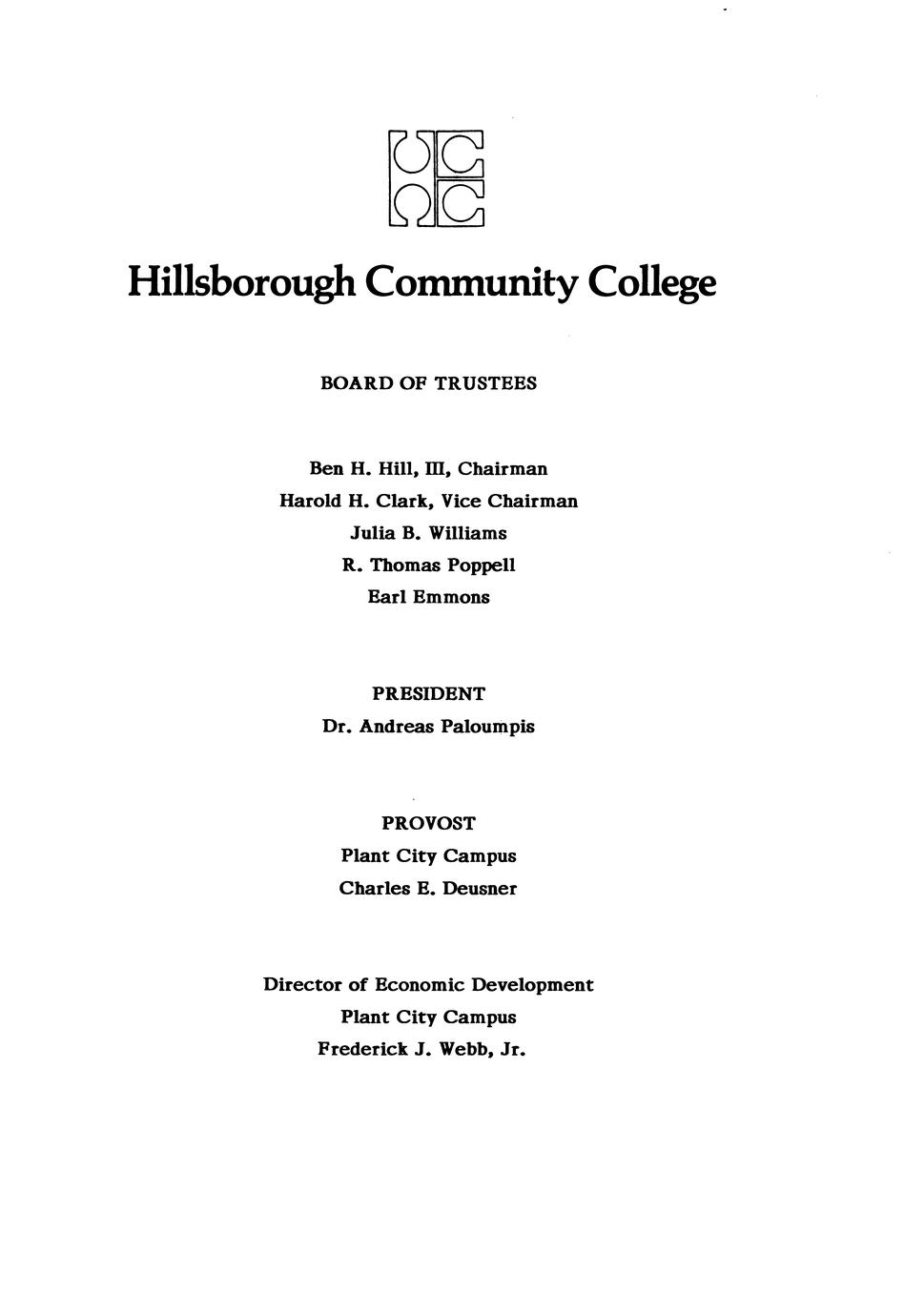 Hillsborough Community College

BOARD OF TRUSTEES

Ben H. Hill, III, Chairman
Harold H. Clark, Vice Chairman
Julia B. Williams
R. Thomas Poppell
Earl Emmons

PRESIDENT
Dr. Andreas Paloumpis

PROVOST
Plant City Campus
Charles E. Deusner

Director of Economic Development
Plant City Campus
Frederick J. Webb, Jr.